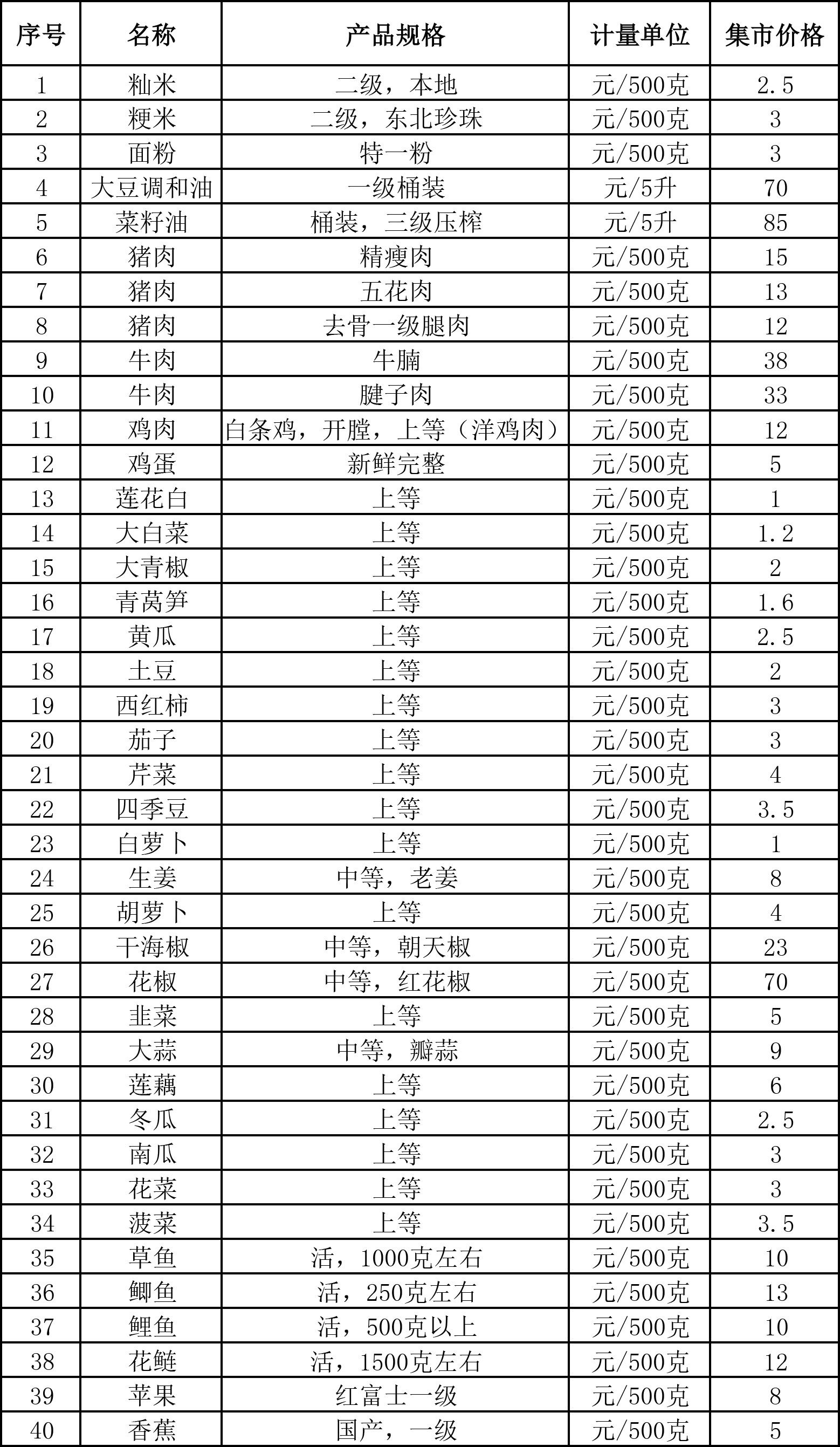 | 序号 | 名称 | 产品规格 | 计量单位 | 集市价格 |
|---|---|---|---|---|
| 1 | 籼米 | 二级，本地 | 元/500克 | 2.5 |
| 2 | 粳米 | 二级，东北珍珠 | 元/500克 | 3 |
| 3 | 面粉 | 特一粉 | 元/500克 | 3 |
| 4 | 大豆调和油 | 一级桶装 | 元/5升 | 70 |
| 5 | 菜籽油 | 桶装，三级压榨 | 元/5升 | 85 |
| 6 | 猪肉 | 精瘦肉 | 元/500克 | 15 |
| 7 | 猪肉 | 五花肉 | 元/500克 | 13 |
| 8 | 猪肉 | 去骨一级腿肉 | 元/500克 | 12 |
| 9 | 牛肉 | 牛腩 | 元/500克 | 38 |
| 10 | 牛肉 | 腱子肉 | 元/500克 | 33 |
| 11 | 鸡肉 | 白条鸡，开膛，上等（洋鸡肉） | 元/500克 | 12 |
| 12 | 鸡蛋 | 新鲜完整 | 元/500克 | 5 |
| 13 | 莲花白 | 上等 | 元/500克 | 1 |
| 14 | 大白菜 | 上等 | 元/500克 | 1.2 |
| 15 | 大青椒 | 上等 | 元/500克 | 2 |
| 16 | 青莴笋 | 上等 | 元/500克 | 1.6 |
| 17 | 黄瓜 | 上等 | 元/500克 | 2.5 |
| 18 | 土豆 | 上等 | 元/500克 | 2 |
| 19 | 西红柿 | 上等 | 元/500克 | 3 |
| 20 | 茄子 | 上等 | 元/500克 | 3 |
| 21 | 芹菜 | 上等 | 元/500克 | 4 |
| 22 | 四季豆 | 上等 | 元/500克 | 3.5 |
| 23 | 白萝卜 | 上等 | 元/500克 | 1 |
| 24 | 生姜 | 中等，老姜 | 元/500克 | 8 |
| 25 | 胡萝卜 | 上等 | 元/500克 | 4 |
| 26 | 干海椒 | 中等，朝天椒 | 元/500克 | 23 |
| 27 | 花椒 | 中等，红花椒 | 元/500克 | 70 |
| 28 | 韭菜 | 上等 | 元/500克 | 5 |
| 29 | 大蒜 | 中等，瓣蒜 | 元/500克 | 9 |
| 30 | 莲藕 | 上等 | 元/500克 | 6 |
| 31 | 冬瓜 | 上等 | 元/500克 | 2.5 |
| 32 | 南瓜 | 上等 | 元/500克 | 3 |
| 33 | 花菜 | 上等 | 元/500克 | 3 |
| 34 | 菠菜 | 上等 | 元/500克 | 3.5 |
| 35 | 草鱼 | 活，1000克左右 | 元/500克 | 10 |
| 36 | 鲫鱼 | 活，250克左右 | 元/500克 | 13 |
| 37 | 鲤鱼 | 活，500克以上 | 元/500克 | 10 |
| 38 | 花鲢 | 活，1500克左右 | 元/500克 | 12 |
| 39 | 苹果 | 红富士一级 | 元/500克 | 8 |
| 40 | 香蕉 | 国产，一级 | 元/500克 | 5 |